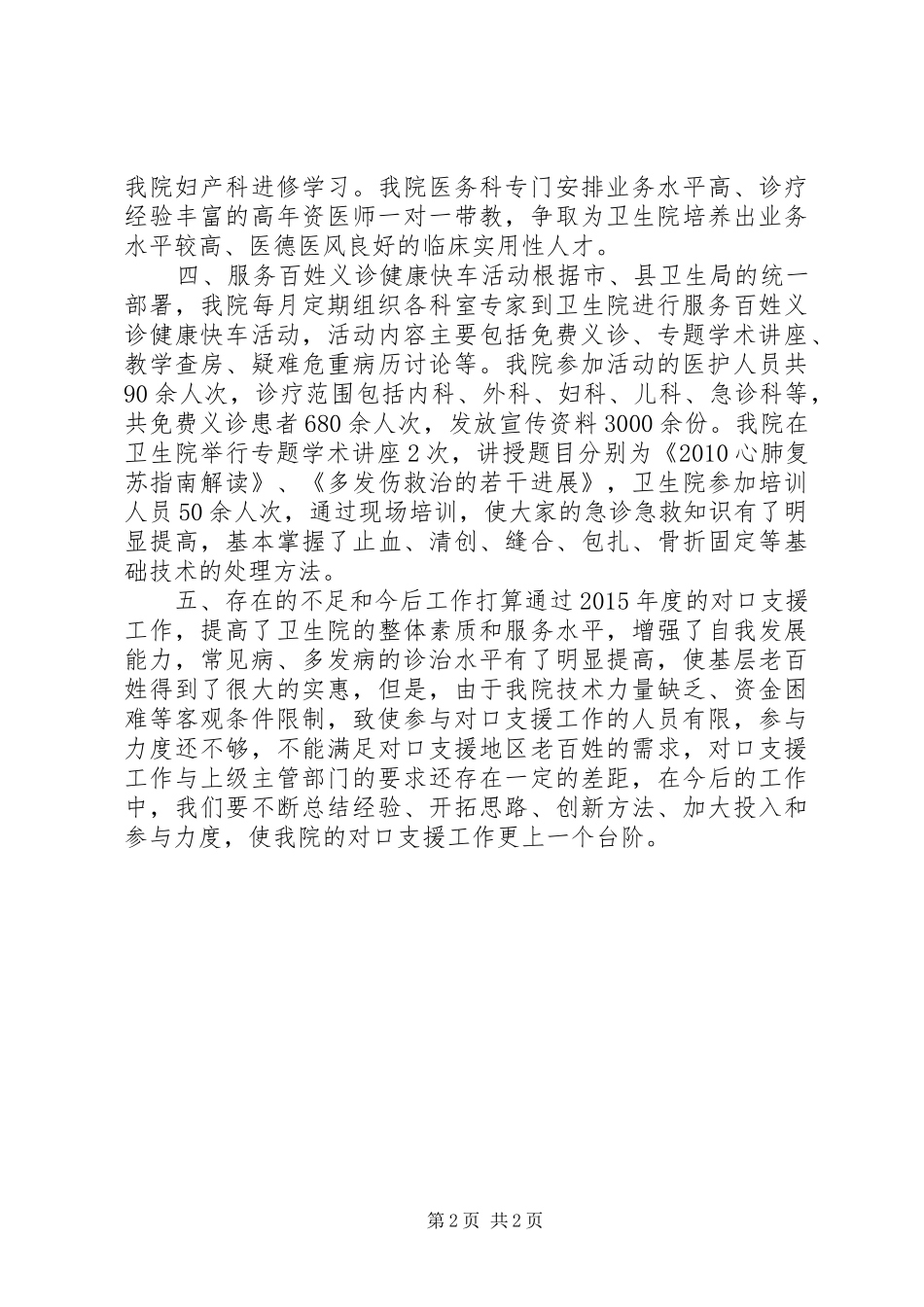 我院妇产科进修学习。我院医务科专门安排业务水平高、诊疗经验丰富的高年资医师一对一带教，争取为卫生院培养出业务水平较高、医德医风良好的临床实用性人才。

四、服务百姓义诊健康快车活动根据市、县卫生局的统一部署，我院每月定期组织各科室专家到卫生院进行服务百姓义诊健康快车活动，活动内容主要包括免费义诊、专题学术讲座、教学查房、疑难危重病历讨论等。我院参加活动的医护人员共90余人次，诊疗范围包括内科、外科、妇科、儿科、急诊科等，共免费义诊患者680余人次，发放宣传资料3000余份。我院在卫生院举行专题学术讲座2次，讲授题目分别为《2010心肺复苏指南解读》、《多发伤救治的若干进展》，卫生院参加培训人员50余人次，通过现场培训，使大家的急诊急救知识有了明显提高，基本掌握了止血、清创、缝合、包扎、骨折固定等基础技术的处理方法。

五、存在的不足和今后工作打算通过2015年度的对口支援工作，提高了卫生院的整体素质和服务水平，增强了自我发展能力，常见病、多发病的诊治水平有了明显提高，使基层老百姓得到了很大的实惠，但是，由于我院技术力量缺乏、资金困难等客观条件限制，致使参与对口支援工作的人员有限，参与力度还不够，不能满足对口支援地区老百姓的需求，对口支援工作与上级主管部门的要求还存在一定的差距，在今后的工作中，我们要不断总结经验、开拓思路、创新方法、加大投入和参与力度，使我院的对口支援工作更上一个台阶。

第2页 共2页